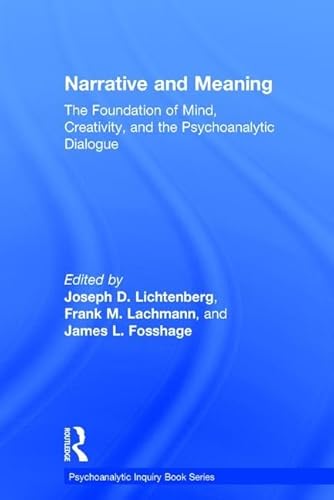 Narrative and Meaning

The Foundation of Mind, Creativity, and the Psychoanalytic Dialogue

Edited by
Joseph D. Lichtenberg, Frank M. Lachmann, and James L. Fosshage

ROUTLEDGE

Psychoanalytic Inquiry Book Series